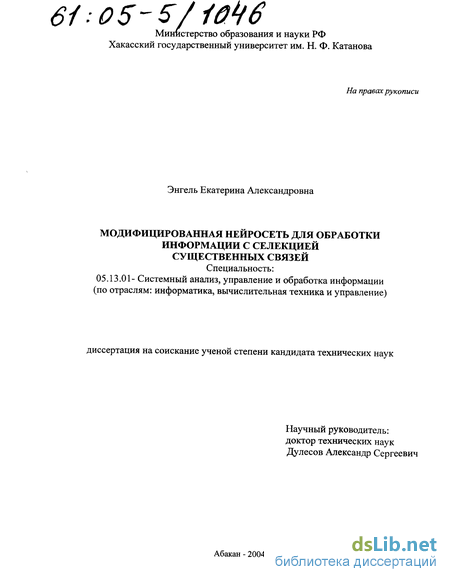 61:05-5/1046

Министерство образования и науки РФ
Хакасский государственный университет им. Н. Ф. Катанова

На правах рукописи

Энгель Екатерина Александровна

МОДИФИЦИРОВАННАЯ НЕЙРОСЕТЬ ДЛЯ ОБРАБОТКИ ИНФОРМАЦИИ С СЕЛЕКЦИЕЙ СУЩЕСТВЕННЫХ СВЯЗЕЙ
Специальность:
05.13.01- Системный анализ, управление и обработка информации (по отраслям: информатика, вычислительная техника и управление)

диссертация на соискание ученой степени кандидата технических наук

Научный руководитель:
доктор технических наук
Дулесов Александр Сергеевич

Абакан - 2004

dsLib.net
библиотека диссертаций